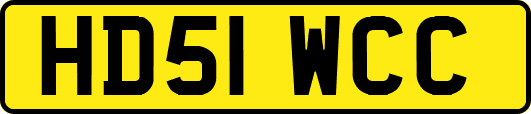 HD51 WCC